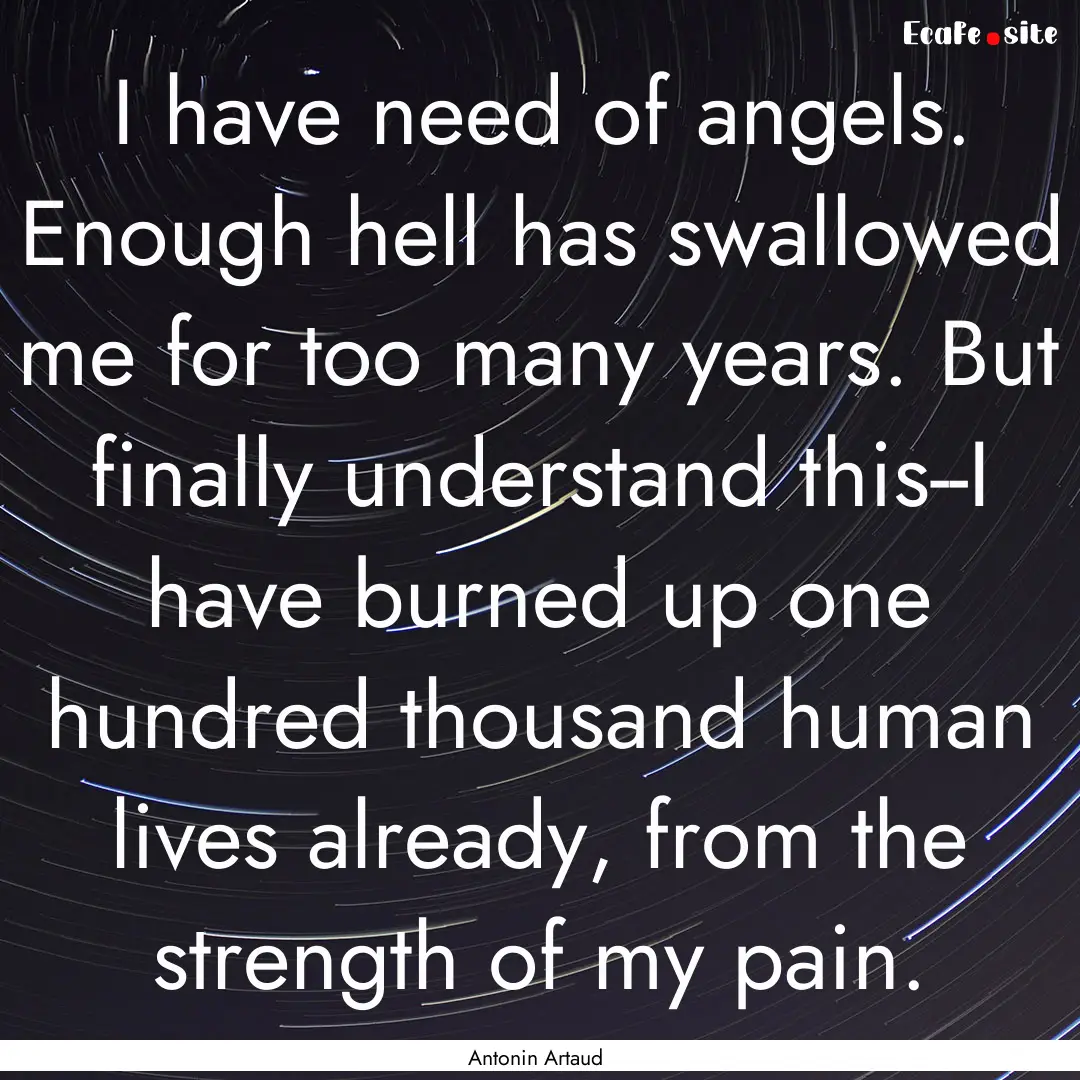 EcaFe.site

I have need of angels. Enough hell has swallowed me for too many years. But finally understand this--I have burned up one hundred thousand human lives already, from the strength of my pain.

Antonin Artaud